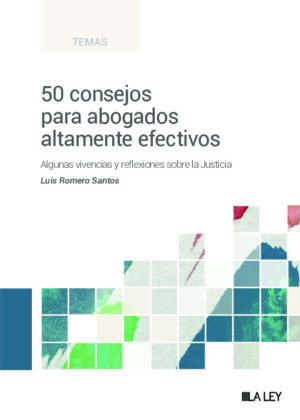 TEMAS

50 consejos para abogados altamente efectivos

Algunas vivencias y reflexiones sobre la Justicia

Luis Romero Santos

LA LEY